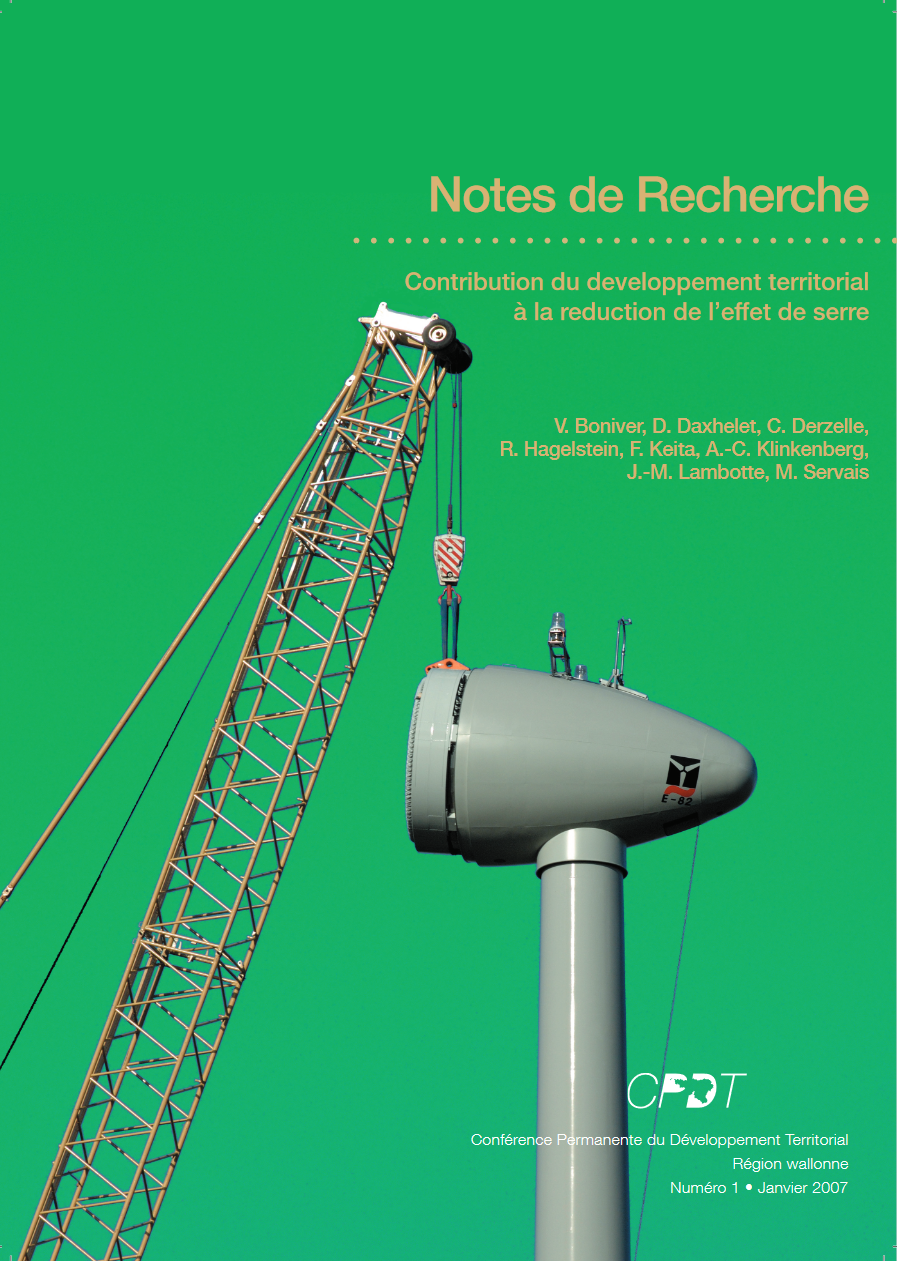 Notes de Recherche

Contribution du developpement territorial à la reduction de l'effet de serre

V. Boniver, D. Daxhelet, C. Derzelle,
R. Hagelstein, F. Keita, A.-C. Klinkenberg,
J.-M. Lambotte, M. Servais

E-82

CPDT

Conférence Permanente du Développement Territorial
Région wallonne
Numéro 1 • Janvier 2007